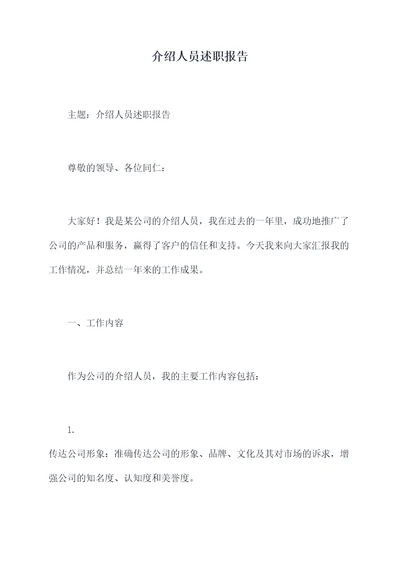 介绍人员述职报告

主题：介绍人员述职报告

尊敬的领导、各位同仁：

大家好！我是某公司的介绍人员，我在过去的一年里，成功地推广了公司的产品和服务，赢得了客户的信任和支持。今天我来向大家汇报我的工作情况，并总结一年来的工作成果。

一、工作内容

作为公司的介绍人员，我的主要工作内容包括：

1.
传达公司形象：准确传达公司的形象、品牌、文化及其对市场的诉求，增强公司的知名度、认知度和美誉度。